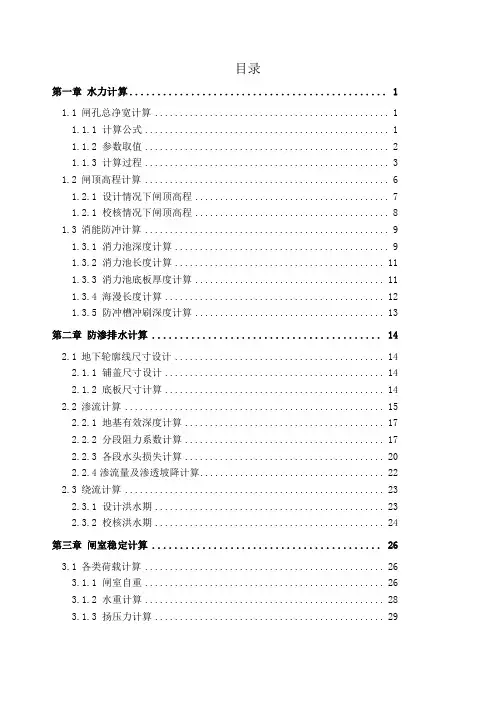 目录

第一章 水力计算 ........ 1

1.1 闸孔总净宽计算 ........ 1

1.1.1 计算公式 ........ 1

1.1.2 参数取值 ........ 2

1.1.3 计算过程 ........ 3

1.2 闸顶高程计算 ........ 6

1.2.1 设计情况下闸顶高程 ........ 7

1.2.1 校核情况下闸顶高程 ........ 8

1.3 消能防冲计算 ........ 9

1.3.1 消力池深度计算 ........ 9

1.3.2 消力池长度计算 ........ 11

1.3.3 消力池底板厚度计算 ........ 11

1.3.4 海漫长度计算 ........ 12

1.3.5 防冲槽冲刷深度计算 ........ 13

第二章 防渗排水计算 ........ 14

2.1 地下轮廓线尺寸设计 ........ 14

2.1.1 铺盖尺寸设计 ........ 14

2.1.2 底板尺寸计算 ........ 14

2.2 渗流计算 ........ 15

2.2.1 地基有效深度计算 ........ 17

2.2.2 分段阻力系数计算 ........ 17

2.2.3 各段水头损失计算 ........ 20

2.2.4 渗流量及渗透坡降计算 ........ 22

2.3 绕流计算 ........ 23

2.3.1 设计洪水期 ........ 23

2.3.2 校核洪水期 ........ 24

第三章 闸室稳定计算 ........ 26

3.1 各类荷载计算 ........ 26

3.1.1 闸室自重 ........ 26

3.1.2 水重计算 ........ 28

3.1.3 扬压力计算 ........ 29